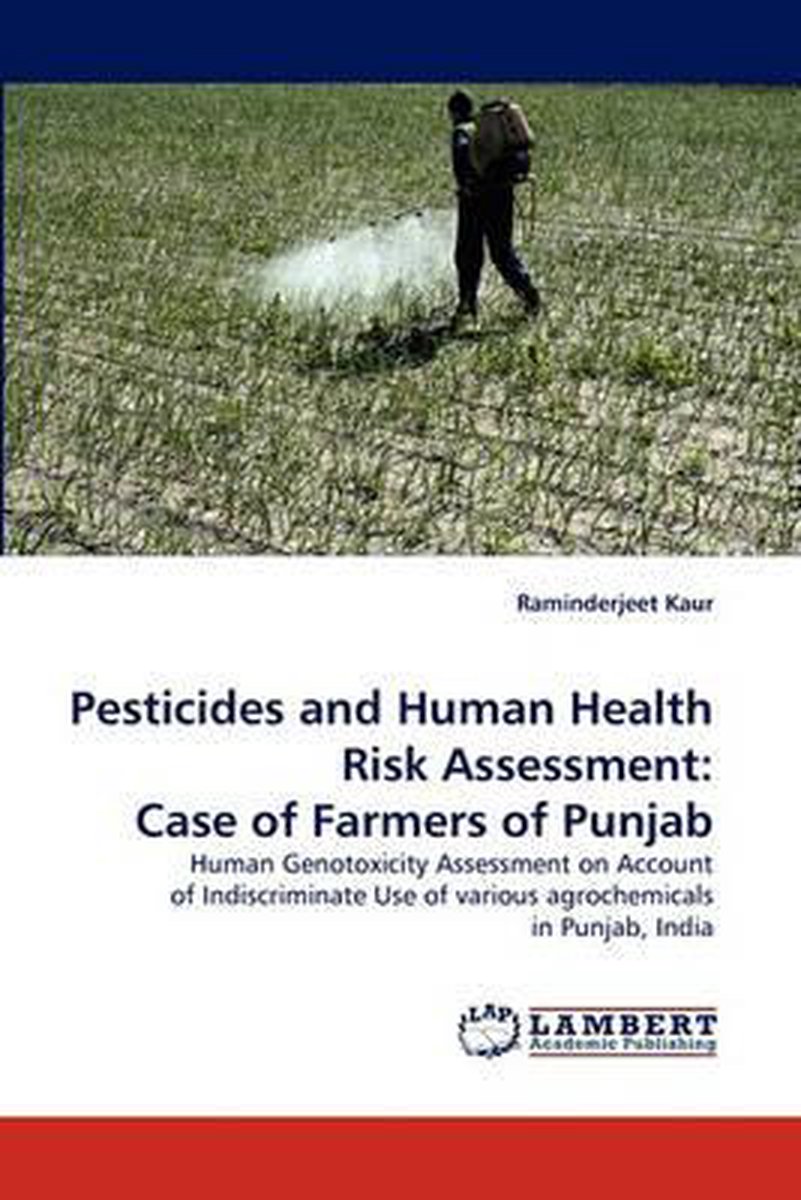 Raminderjeet Kaur

Pesticides and Human Health Risk Assessment: Case of Farmers of Punjab

Human Genotoxicity Assessment on Account of Indiscriminate Use of various agrochemicals in Punjab, India

LAP

LAMBERT
Academic Publishing